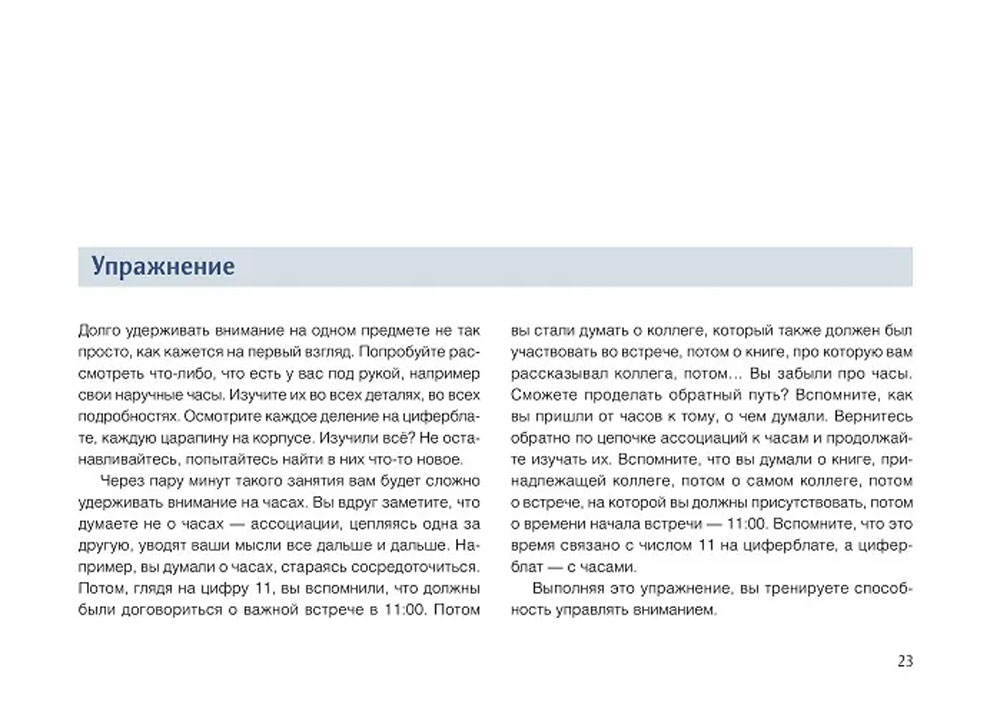 Упражнение

Долго удерживать внимание на одном предмете не так просто, как кажется на первый взгляд. Попробуйте рассмотреть что-либо, что есть у вас под рукой, например свои наручные часы. Изучите их во всех деталях, во всех подробностях. Осмотрите каждое деление на циферблате, каждую царапину на корпусе. Изучили всё? Не останавливайтесь, попытайтесь найти в них что-то новое.

Через пару минут такого занятия вам будет сложно удерживать внимание на часах. Вы вдруг заметите, что думаете не о часах — ассоциации, цепляясь одна за другую, уводят ваши мысли все дальше и дальше. Например, вы думали о часах, стараясь сосредоточиться. Потом, глядя на цифру 11, вы вспомнили, что должны были договориться о важной встрече в 11:00. Потом вы стали думать о коллеге, который также должен был участвовать во встрече, потом о книге, про которую вам рассказывал коллега, потом… Вы забыли про часы. Сможете проделать обратный путь? Вспомните, как вы пришли от часов к тому, о чем думали. Вернитесь обратно по цепочке ассоциаций к часам и продолжайте изучать их. Вспомните, что вы думали о книге, принадлежащей коллеге, потом о самом коллеге, потом о встрече, на которой вы должны присутствовать, потом о времени начала встречи — 11:00. Вспомните, что это время связано с числом 11 на циферблате, а циферблат — с часами.

Выполняя это упражнение, вы тренируете способность управлять вниманием.

23